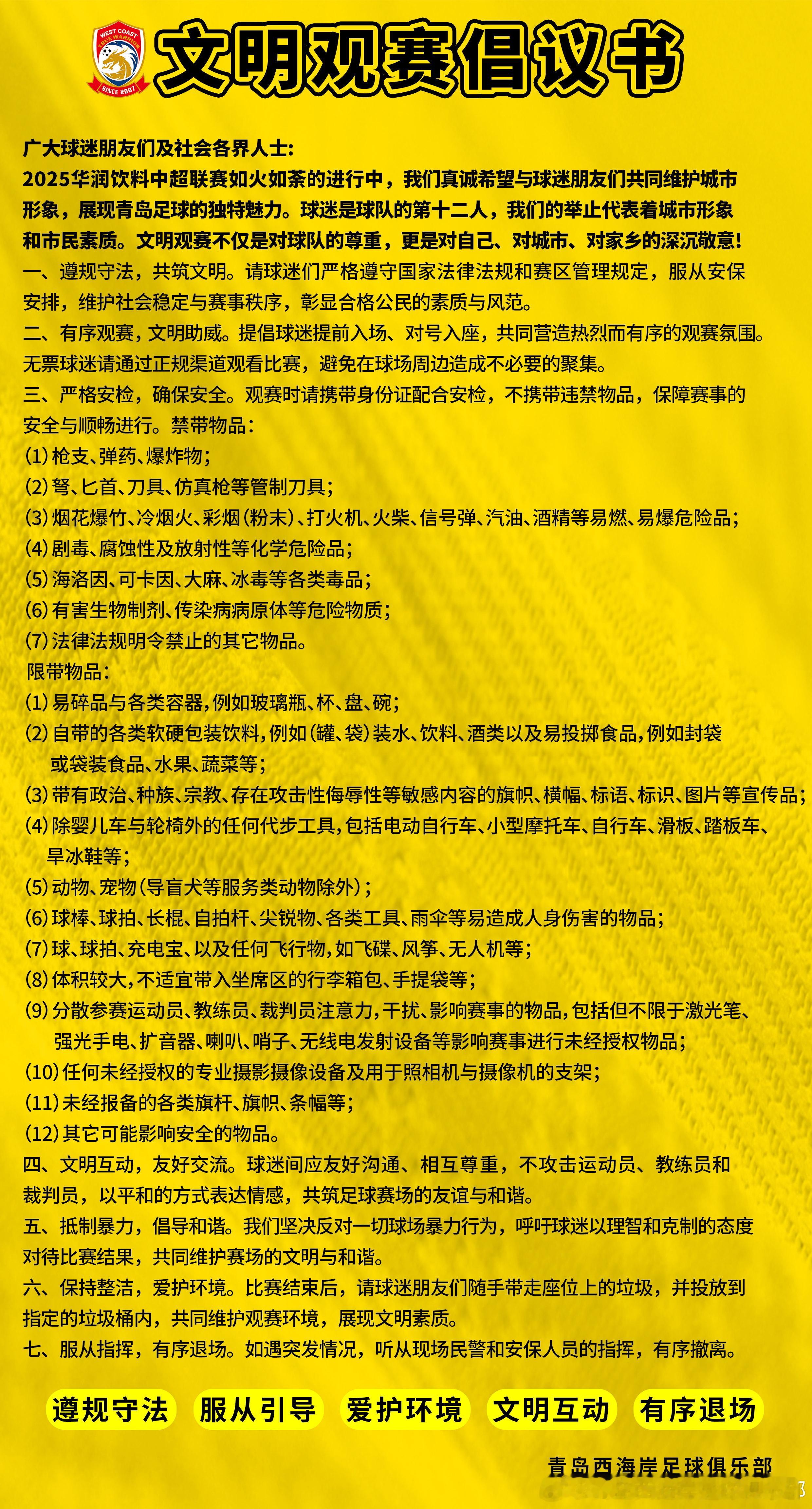 WEST COAST
TRUE WARRIOR
SINCE 2007

文明观赛倡议书

广大球迷朋友们及社会各界人士:

2025华润饮料中超联赛如火如荼的进行中，我们真诚希望与球迷朋友们共同维护城市形象，展现青岛足球的独特魅力。球迷是球队的第十二人，我们的举止代表着城市形象和市民素质。文明观赛不仅是对球队的尊重，更是对自己、对城市、对家乡的深沉敬意!

一、遵规守法，共筑文明。请球迷们严格遵守国家法律法规和赛区管理规定，服从安保安排，维护社会稳定与赛事秩序，彰显合格公民的素质与风范。

二、有序观赛，文明助威。提倡球迷提前入场、对号入座，共同营造热烈而有序的观赛氛围。无票球迷请通过正规渠道观看比赛，避免在球场周边造成不必要的聚集。

三、严格安检，确保安全。观赛时请携带身份证配合安检，不携带违禁物品，保障赛事的安全与顺畅进行。禁带物品:

(1)枪支、弹药、爆炸物;
(2)弩、匕首、刀具、仿真枪等管制刀具;
(3)烟花爆竹、冷烟火、彩烟(粉末)、打火机、火柴、信号弹、汽油、酒精等易燃、易爆危险品;
(4)剧毒、腐蚀性及放射性等化学危险品;
(5)海洛因、可卡因、大麻、冰毒等各类毒品;
(6)有害生物制剂、传染病病原体等危险物质;
(7)法律法规明令禁止的其它物品。

限带物品:
(1)易碎品与各类容器,例如玻璃瓶、杯、盘、碗;
(2)自带的各类软硬包装饮料,例如(罐、袋)装水、饮料、酒类以及易投掷食品,例如封袋或袋装食品、水果、蔬菜等;
(3)带有政治、种族、宗教、存在攻击性侮辱性等敏感内容的旗帜、横幅、标语、标识、图片等宣传品;
(4)除婴儿车与轮椅外的任何代步工具,包括电动自行车、小型摩托车、自行车、滑板、踏板车、旱冰鞋等;
(5)动物、宠物(导盲犬等服务类动物除外);
(6)球棒、球拍、长棍、自拍杆、尖锐物、各类工具、雨伞等易造成人身伤害的物品;
(7)球、球拍、充电宝、以及任何飞行物,如飞碟、风筝、无人机等;
(8)体积较大,不适宜带入坐席区的行李箱包、手提袋等;
(9)分散参赛运动员、教练员、裁判员注意力,干扰、影响赛事的物品,包括但不限于激光笔、强光手电、扩音器、喇叭、哨子、无线电发射设备等影响赛事进行未经授权物品;
(10)任何未经授权的专业摄影摄像设备及用于照相机与摄像机的支架;
(11)未经报备的各类旗杆、旗帜、条幅等;
(12)其它可能影响安全的物品。

四、文明互动，友好交流。球迷间应友好沟通、相互尊重，不攻击运动员、教练员和裁判员，以平和的方式表达情感，共筑足球赛场的友谊与和谐。

五、抵制暴力，倡导和谐。我们坚决反对一切球场暴力行为，呼吁球迷以理智和克制的态度对待比赛结果，共同维护赛场的文明与和谐。

六、保持整洁，爱护环境。比赛结束后，请球迷朋友们随手带走座位上的垃圾，并投放到指定的垃圾桶内，共同维护观赛环境，展现文明素质。

七、服从指挥，有序退场。如遇突发情况，听从现场民警和安保人员的指挥，有序撤离。

遵规守法 服从引导 爱护环境 文明互动 有序退场

青岛西海岸足球俱乐部